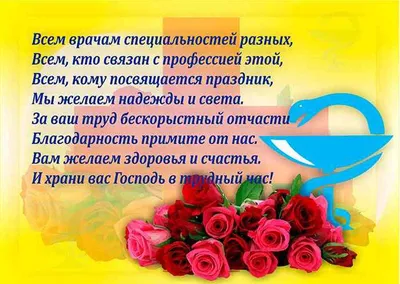 Всем врачам специальностей разных,
Всем, кто связан с профессией этой,
Всем, кому посвящается праздник,
Мы желаем надежды и света.
За ваш труд бескорыстный отчасти
Благодарность примите от нас.
Вам желаем здоровья и счастья.
И храни вас Господь в трудный час!